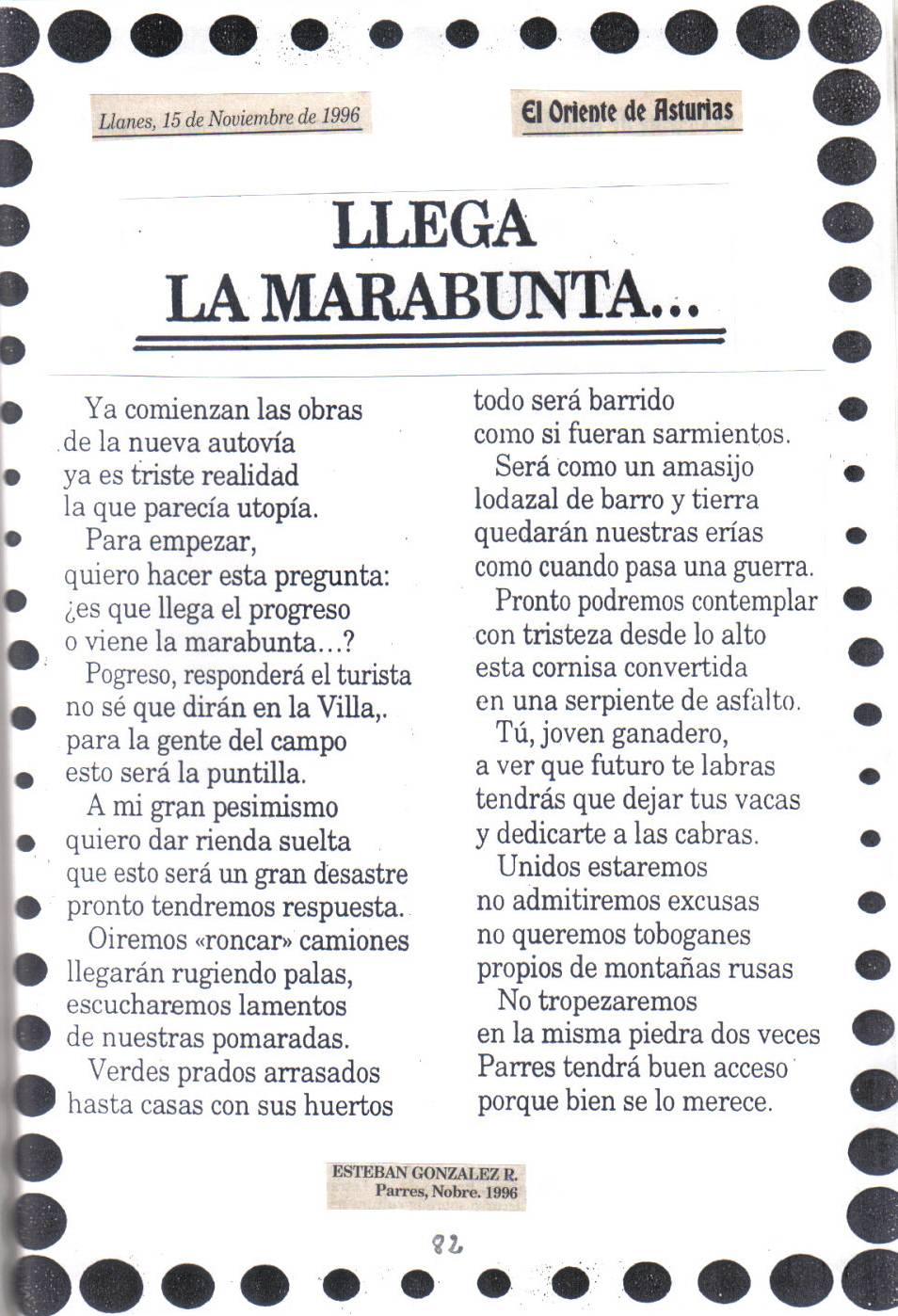 Llanes, 15 de Noviembre de 1996

El Oriente de Asturias

LLEGA LA MARABUNTA...

Ya comienzan las obras
de la nueva autovía
ya es triste realidad
la que parecía utopía.
Para empezar,
quiero hacer esta pregunta:
¿es que llega el progreso
o viene la marabunta...?
Pogreso, responderá el turista
no sé que dirán en la Villa,.
para la gente del campo
esto será la puntilla.
A mi gran pesimismo
quiero dar rienda suelta
que esto será un gran desastre
pronto tendremos respuesta.
Oiremos «roncar» camiones
llegarán rugiendo palas,
escucharemos lamentos
de nuestras pomaradas.
Verdes prados arrasados
hasta casas con sus huertos

todo será barrido
como si fueran sarmientos.
Será como un amasijo
lodazal de barro y tierra
quedarán nuestras erías
como cuando pasa una guerra.
Pronto podremos contemplar
con tristeza desde lo alto
esta cornisa convertida
en una serpiente de asfalto.
Tú, joven ganadero,
a ver que futuro te labras
tendrás que dejar tus vacas
y dedicarte a las cabras.
Unidos estaremos
no admitiremos excusas
no queremos toboganes
propios de montañas rusas
No tropezaremos
en la misma piedra dos veces
Parres tendrá buen acceso
porque bien se lo merece.

ESTEBAN GONZALEZ R.
Parres, Nobre. 1996

82